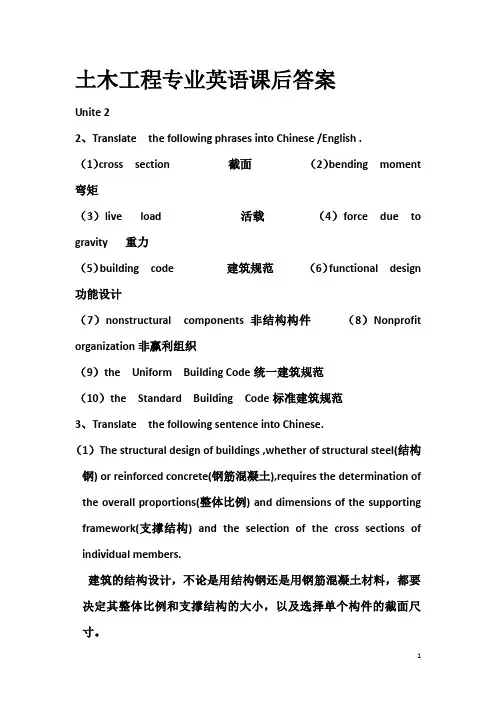 土木工程专业英语课后答案

Unite 2

2、Translate the following phrases into Chinese /English .

（1)cross section 截面 (2)bending moment 弯矩

（3）live load 活载 （4）force due to gravity 重力

（5)building code 建筑规范 （6)functional design 功能设计

（7）nonstructural components 非结构构件 （8）Nonprofit organization 非赢利组织

（9）the Uniform Building Code 统一建筑规范

（10）the Standard Building Code 标准建筑规范

3、Translate the following sentence into Chinese.

（1）The structural design of buildings ,whether of structural steel(结构钢) or reinforced concrete(钢筋混凝土),requires the determination of the overall proportions(整体比例) and dimensions of the supporting framework(支撑结构) and the selection of the cross sections of individual members.

建筑的结构设计，不论是用结构钢还是用钢筋混凝土材料，都要决定其整体比例和支撑结构的大小，以及选择单个构件的截面尺寸。

1